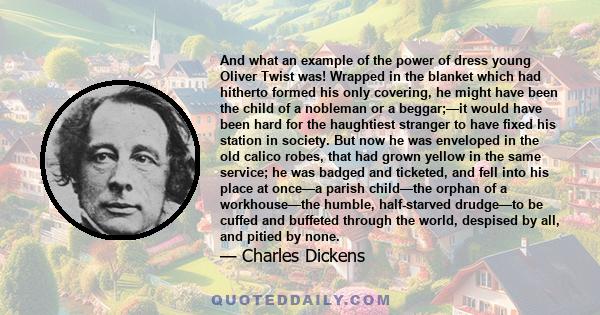 And what an example of the power of dress young Oliver Twist was! Wrapped in the blanket which had hitherto formed his only covering, he might have been the child of a nobleman or a beggar;—it would have been hard for the haughtiest stranger to have fixed his station in society. But now he was enveloped in the old calico robes, that had grown yellow in the same service; he was badged and ticketed, and fell into his place at once—a parish child—the orphan of a workhouse—the humble, half-starved drudge—to be cuffed and buffeted through the world, despised by all, and pitied by none.

— Charles Dickens

QUOTEDDAILY.COM